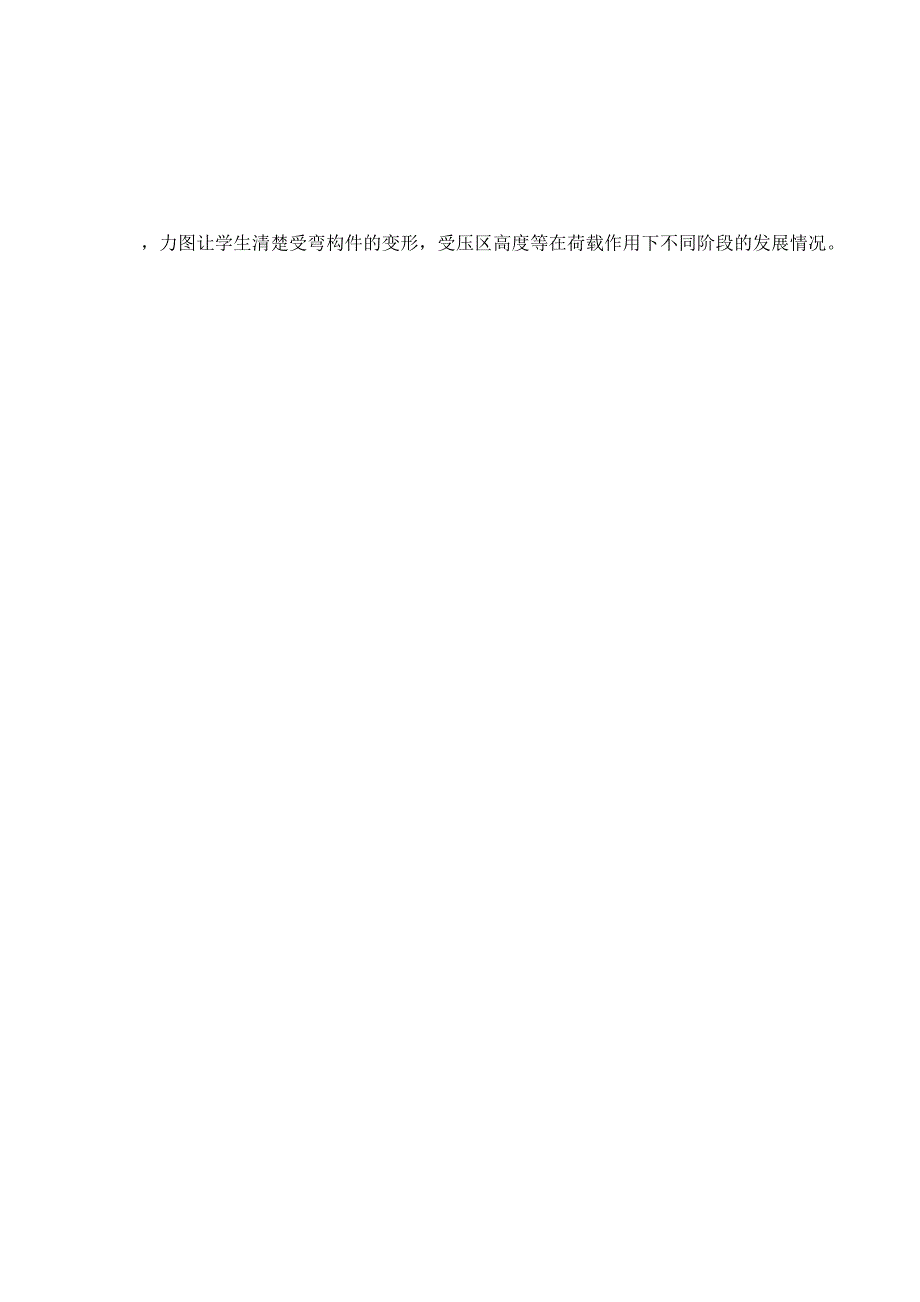 ，力图让学生清楚受弯构件的变形，受压区高度等在荷载作用下不同阶段的发展情况。